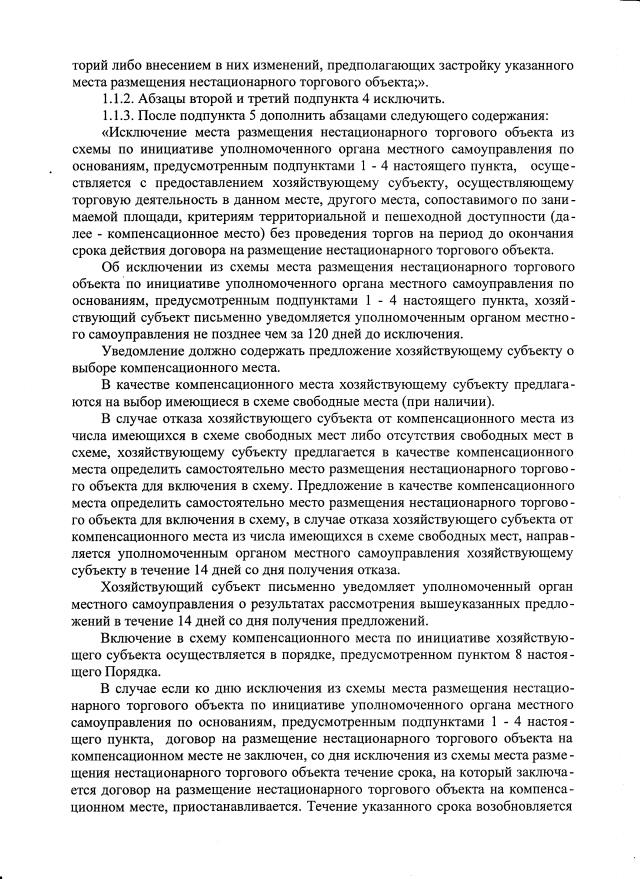 торий либо внесением в них изменений, предполагающих застройку указанного места размещения нестационарного торгового объекта;».

1.1.2. Абзацы второй и третий подпункта 4 исключить.

1.1.3. После подпункта 5 дополнить абзацами следующего содержания:

«Исключение места размещения нестационарного торгового объекта из схемы по инициативе уполномоченного органа местного самоуправления по основаниям, предусмотренным подпунктами 1 - 4 настоящего пункта, осуществляется с предоставлением хозяйствующему субъекту, осуществляющему торговую деятельность в данном месте, другого места, сопоставимого по занимаемой площади, критериям территориальной и пешеходной доступности (далее - компенсационное место) без проведения торгов на период до окончания срока действия договора на размещение нестационарного торгового объекта.

Об исключении из схемы места размещения нестационарного торгового объекта по инициативе уполномоченного органа местного самоуправления по основаниям, предусмотренным подпунктами 1 - 4 настоящего пункта, хозяйствующий субъект письменно уведомляется уполномоченным органом местного самоуправления не позднее чем за 120 дней до исключения.

Уведомление должно содержать предложение хозяйствующему субъекту о выборе компенсационного места.

В качестве компенсационного места хозяйствующему субъекту предлагаются на выбор имеющиеся в схеме свободные места (при наличии).

В случае отказа хозяйствующего субъекта от компенсационного места из числа имеющихся в схеме свободных мест либо отсутствия свободных мест в схеме, хозяйствующему субъекту предлагается в качестве компенсационного места определить самостоятельно место размещения нестационарного торгового объекта для включения в схему. Предложение в качестве компенсационного места определить самостоятельно место размещения нестационарного торгового объекта для включения в схему, в случае отказа хозяйствующего субъекта от компенсационного места из числа имеющихся в схеме свободных мест, направляется уполномоченным органом местного самоуправления хозяйствующему субъекту в течение 14 дней со дня получения отказа.

Хозяйствующий субъект письменно уведомляет уполномоченный орган местного самоуправления о результатах рассмотрения вышеуказанных предложений в течение 14 дней со дня получения предложений.

Включение в схему компенсационного места по инициативе хозяйствующего субъекта осуществляется в порядке, предусмотренном пунктом 8 настоящего Порядка.

В случае если ко дню исключения из схемы места размещения нестационарного торгового объекта по инициативе уполномоченного органа местного самоуправления по основаниям, предусмотренным подпунктами 1 - 4 настоящего пункта, договор на размещение нестационарного торгового объекта на компенсационном месте не заключен, со дня исключения из схемы места размещения нестационарного торгового объекта течение срока, на который заключается договор на размещение нестационарного торгового объекта на компенсационном месте, приостанавливается. Течение указанного срока возобновляется